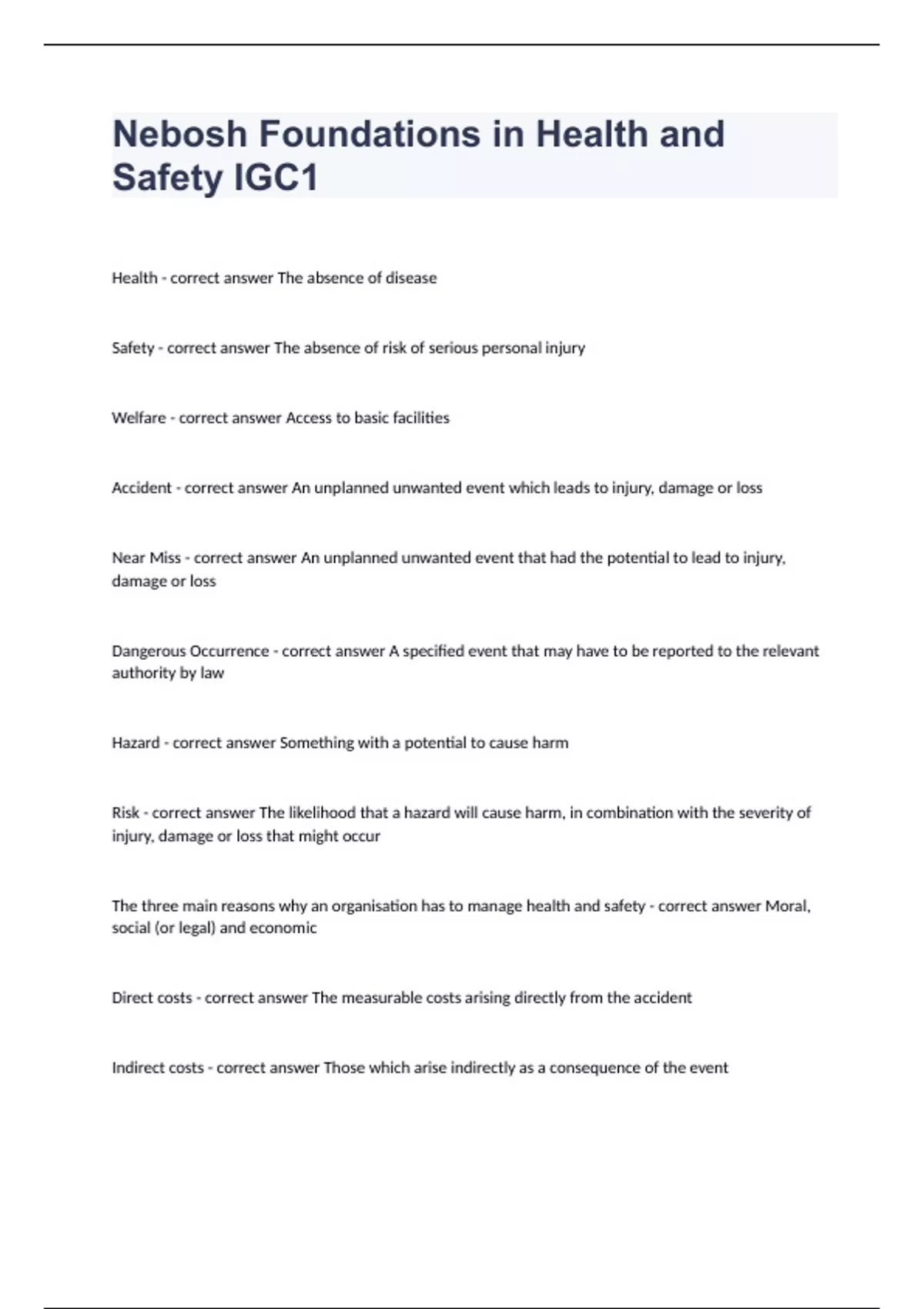 Nebosh Foundations in Health and Safety IGC1

Health - correct answer The absence of disease

Safety - correct answer The absence of risk of serious personal injury

Welfare - correct answer Access to basic facilities

Accident - correct answer An unplanned unwanted event which leads to injury, damage or loss

Near Miss - correct answer An unplanned unwanted event that had the potential to lead to injury, damage or loss

Dangerous Occurrence - correct answer A specified event that may have to be reported to the relevant authority by law

Hazard - correct answer Something with a potential to cause harm

Risk - correct answer The likelihood that a hazard will cause harm, in combination with the severity of injury, damage or loss that might occur

The three main reasons why an organisation has to manage health and safety - correct answer Moral, social (or legal) and economic

Direct costs - correct answer The measurable costs arising directly from the accident

Indirect costs - correct answer Those which arise indirectly as a consequence of the event